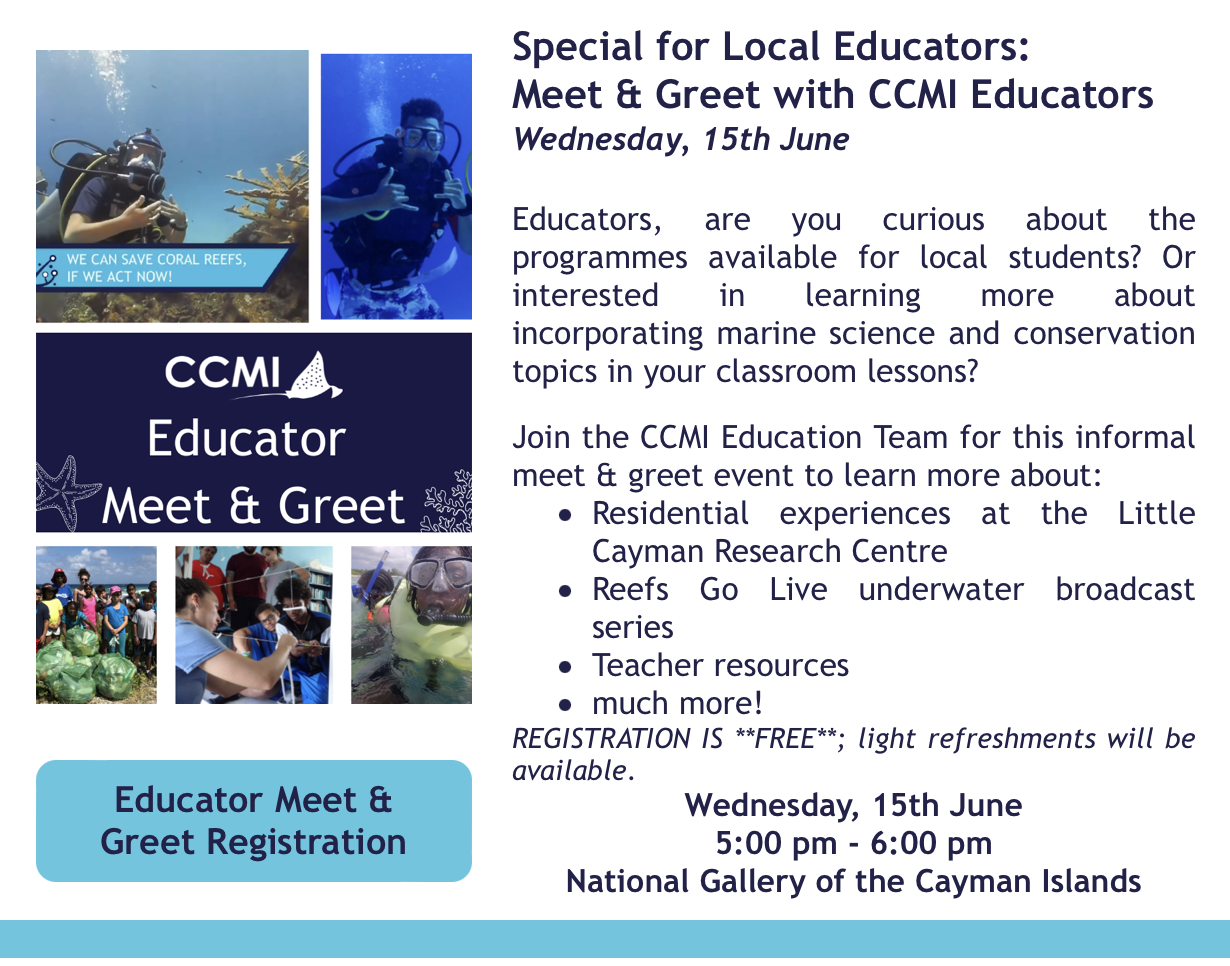 WE CAN SAVE CORAL REEFS, IF WE ACT NOW!

CCMI
Educator
Meet & Greet

Educator Meet & Greet Registration

Special for Local Educators:
Meet & Greet with CCMI Educators
Wednesday, 15th June

Educators, are you curious about the programmes available for local students? Or interested in learning more about incorporating marine science and conservation topics in your classroom lessons?

Join the CCMI Education Team for this informal meet & greet event to learn more about:
• Residential experiences at the Little Cayman Research Centre
• Reefs Go Live underwater broadcast series
• Teacher resources
• much more!

REGISTRATION IS **FREE**; light refreshments will be available.

Wednesday, 15th June
5:00 pm - 6:00 pm
National Gallery of the Cayman Islands